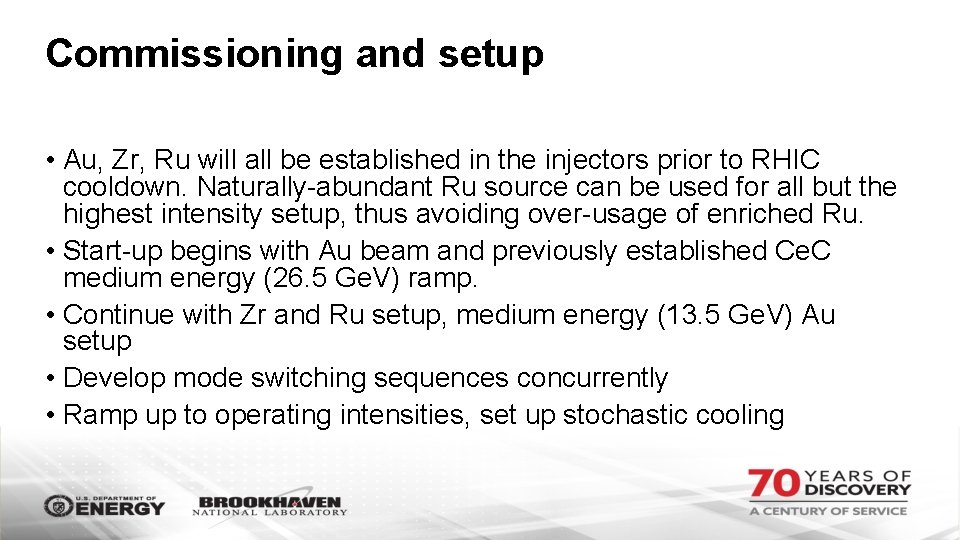 Commissioning and setup

• Au, Zr, Ru will all be established in the injectors prior to RHIC cooldown. Naturally-abundant Ru source can be used for all but the highest intensity setup, thus avoiding over-usage of enriched Ru.
• Start-up begins with Au beam and previously established CeC medium energy (26.5 GeV) ramp.
• Continue with Zr and Ru setup, medium energy (13.5 GeV) Au setup
• Develop mode switching sequences concurrently
• Ramp up to operating intensities, set up stochastic cooling

U.S. DEPARTMENT OF ENERGY

BROOKHAVEN NATIONAL LABORATORY

70 YEARS OF DISCOVERY
A CENTURY OF SERVICE